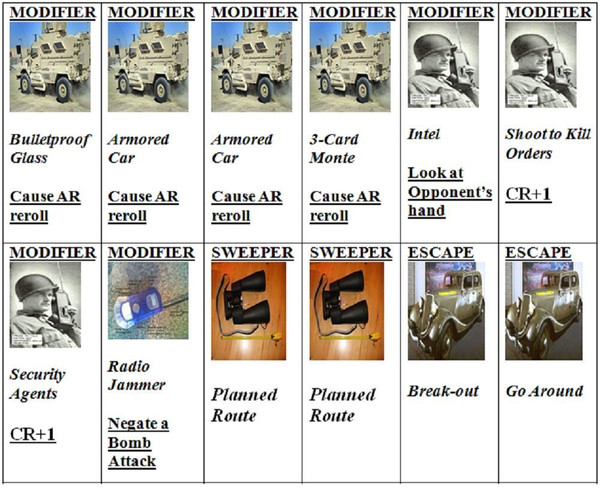 | MODIFIER Bulletproof Glass Cause AR reroll | MODIFIER Armored Car Cause AR reroll | MODIFIER Armored Car Cause AR reroll | MODIFIER 3-Card Monte Cause AR reroll | MODIFIER Intel Look at Opponent's hand | MODIFIER Shoot to Kill Orders CR+1 |
|---|---|---|---|---|---|
| MODIFIER Security Agents CR+1 | MODIFIER Radio Jammer Negate a Bomb Attack | SWEEPER Planned Route | SWEEPER Planned Route | ESCAPE Break-out | ESCAPE Go Around |